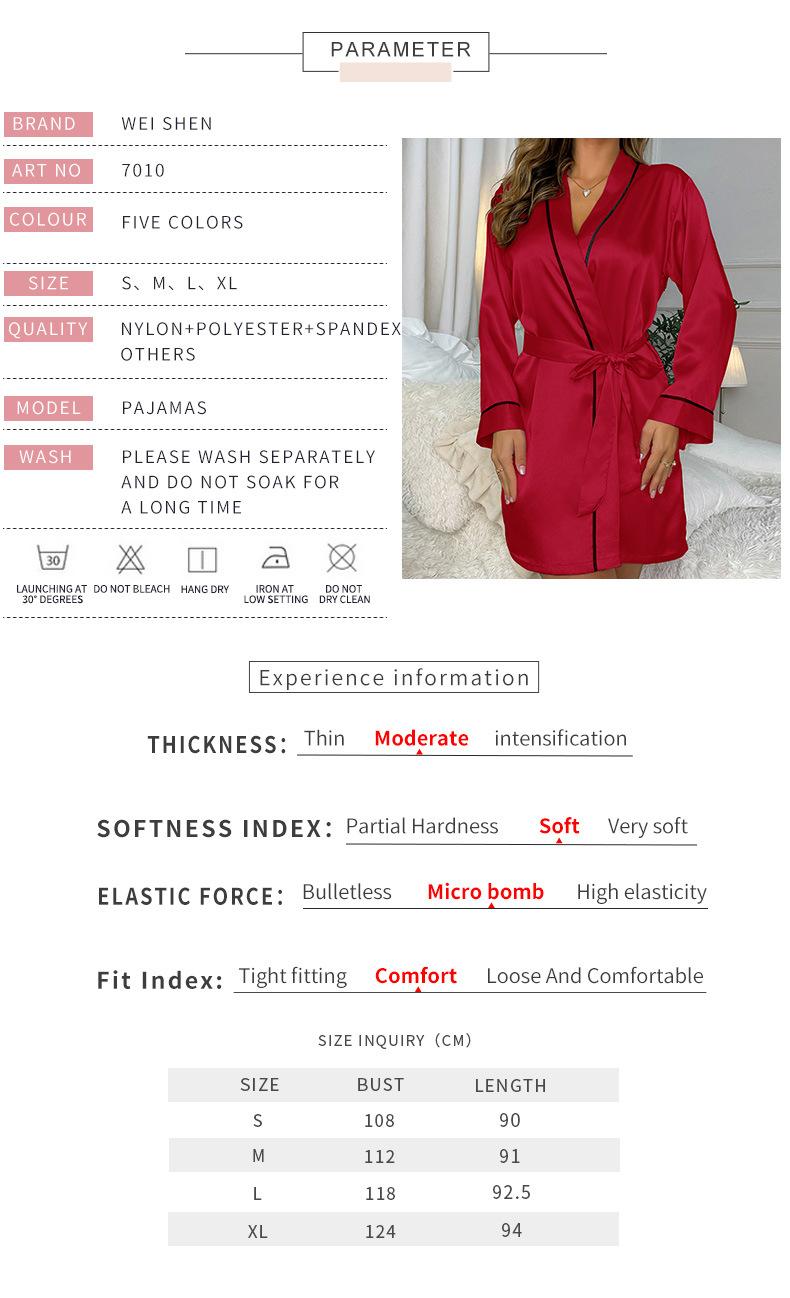 PARAMETER

BRAND WEI SHEN

ART NO 7010

COLOUR FIVE COLORS

SIZE S、M、L、XL

QUALITY NYLON+POLYESTER+SPANDEX OTHERS

MODEL PAJAMAS

WASH PLEASE WASH SEPARATELY AND DO NOT SOAK FOR A LONG TIME

30

LAUNCHING AT 30° DEGREES

DO NOT BLEACH

HANG DRY

IRON AT LOW SETTING

DO NOT DRY CLEAN

Experience information

THICKNESS: Thin Moderate intensification

SOFTNESS INDEX: Partial Hardness Soft Very soft

ELASTIC FORCE: Bulletless Micro bomb High elasticity

Fit Index: Tight fitting Comfort Loose And Comfortable

SIZE INQUIRY (CM)

| SIZE | BUST | LENGTH |
|---|---|---|
| S | 108 | 90 |
| M | 112 | 91 |
| L | 118 | 92.5 |
| XL | 124 | 94 |